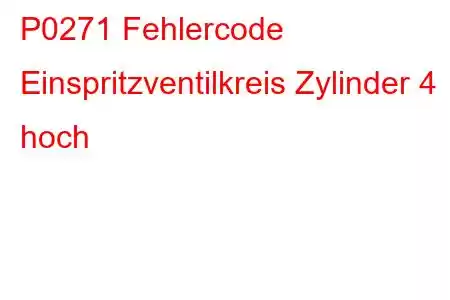 P0271 Fehlercode Einspritzventilkreis Zylinder 4 hoch